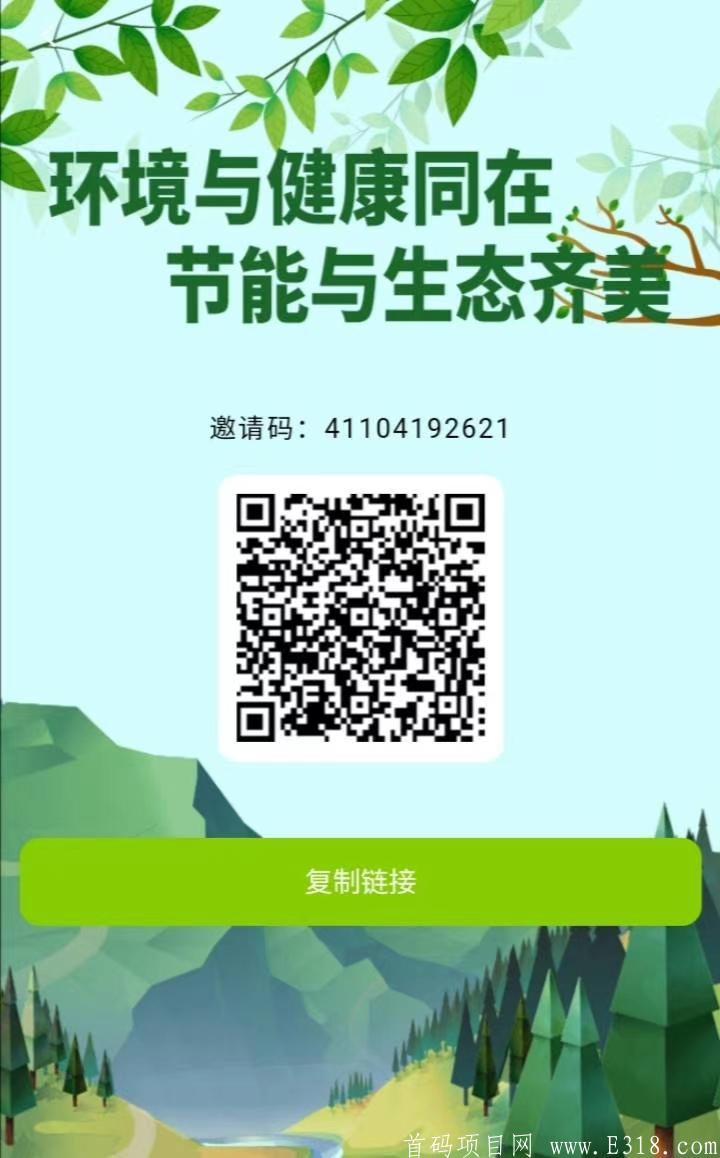 环境与健康同在
节能与生态齐美

邀请码：41104192621

复制链接

首码项目网 www.E318.com